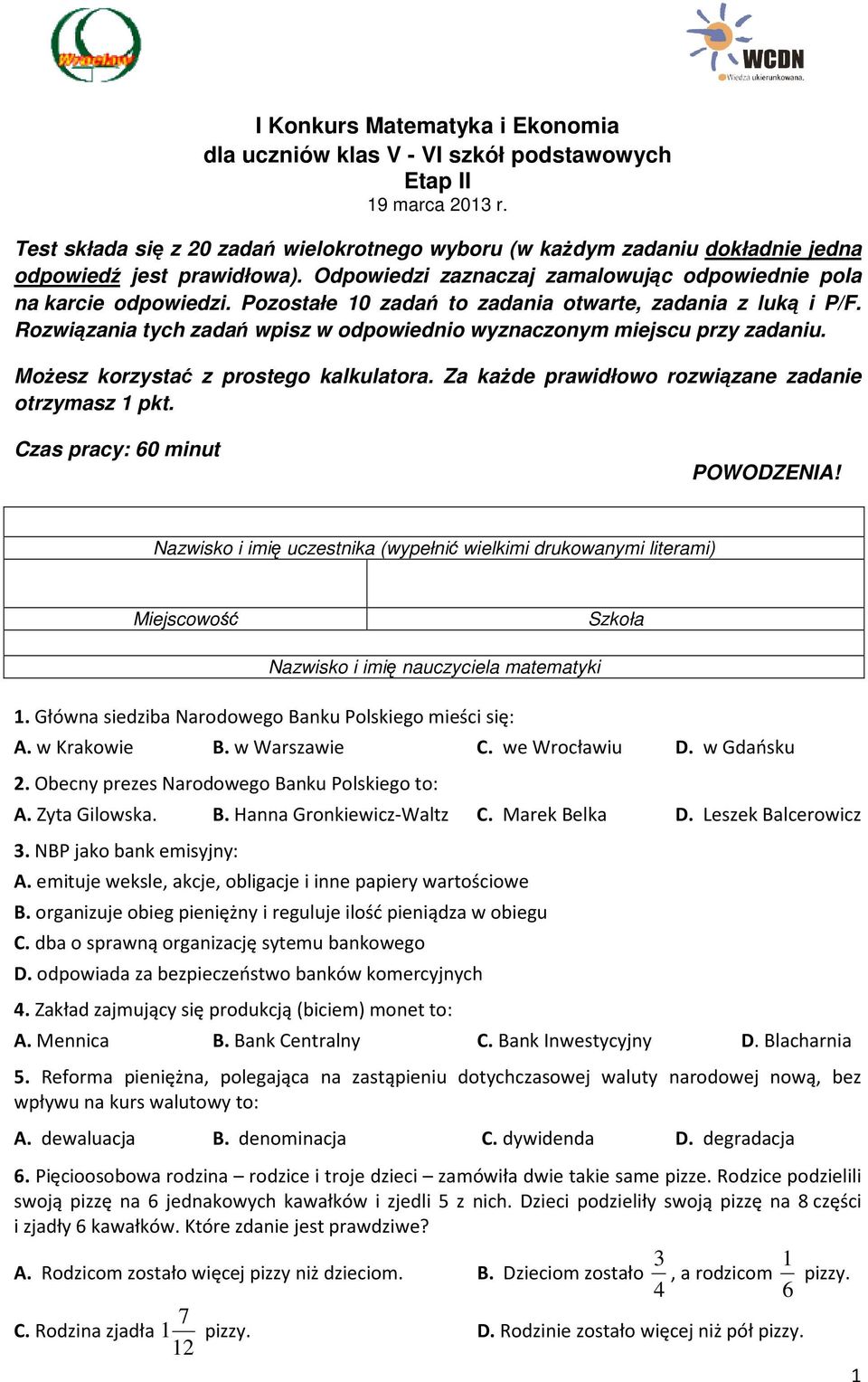 Wrocław

WCDN
Wiedza ukierunkowana.

I Konkurs Matematyka i Ekonomia
dla uczniów klas V - VI szkół podstawowych
Etap II
19 marca 2013 r.

Test składa się z 20 zadań wielokrotnego wyboru (w każdym zadaniu dokładnie jedna odpowiedź jest prawidłowa). Odpowiedzi zaznaczaj zamalowując odpowiednie pola na karcie odpowiedzi. Pozostałe 10 zadań to zadania otwarte, zadania z luką i P/F. Rozwiązania tych zadań wpisz w odpowiednio wyznaczonym miejscu przy zadaniu.

Możesz korzystać z prostego kalkulatora. Za każde prawidłowo rozwiązane zadanie otrzymasz 1 pkt.

Czas pracy: 60 minut

POWODZENIA!

Nazwisko i imię uczestnika (wypełnić wielkimi drukowanymi literami)

Miejscowość

Szkoła

Nazwisko i imię nauczyciela matematyki

1. Główna siedziba Narodowego Banku Polskiego mieści się:
A. w Krakowie B. w Warszawie C. we Wrocławiu D. w Gdańsku

2. Obecny prezes Narodowego Banku Polskiego to:
A. Zyta Gilowska. B. Hanna Gronkiewicz-Waltz C. Marek Belka D. Leszek Balcerowicz

3. NBP jako bank emisyjny:
A. emituje weksle, akcje, obligacje i inne papiery wartościowe
B. organizuje obieg pieniężny i reguluje ilość pieniądza w obiegu
C. dba o sprawną organizację sytemu bankowego
D. odpowiada za bezpieczeństwo banków komercyjnych

4. Zakład zajmujący się produkcją (biciem) monet to:
A. Mennica B. Bank Centralny C. Bank Inwestycyjny D. Blacharnia

5. Reforma pieniężna, polegająca na zastąpieniu dotychczasowej waluty narodowej nową, bez wpływu na kurs walutowy to:
A. dewaluacja B. denominacja C. dywidenda D. degradacja

6. Pięcioosobowa rodzina – rodzice i troje dzieci – zamówiła dwie takie same pizze. Rodzice podzielili swoją pizzę na 6 jednakowych kawałków i zjedli 5 z nich. Dzieci podzieliły swoją pizzę na 8 części i zjadły 6 kawałków. Które zdanie jest prawdziwe?

A. Rodzicom zostało więcej pizzy niż dzieciom. B. Dzieciom zostało $\frac{3}{4}$, a rodzicom $\frac{1}{6}$ pizzy.

C. Rodzina zjadła $1\frac{7}{12}$ pizzy. D. Rodzinie zostało więcej niż pół pizzy.

1